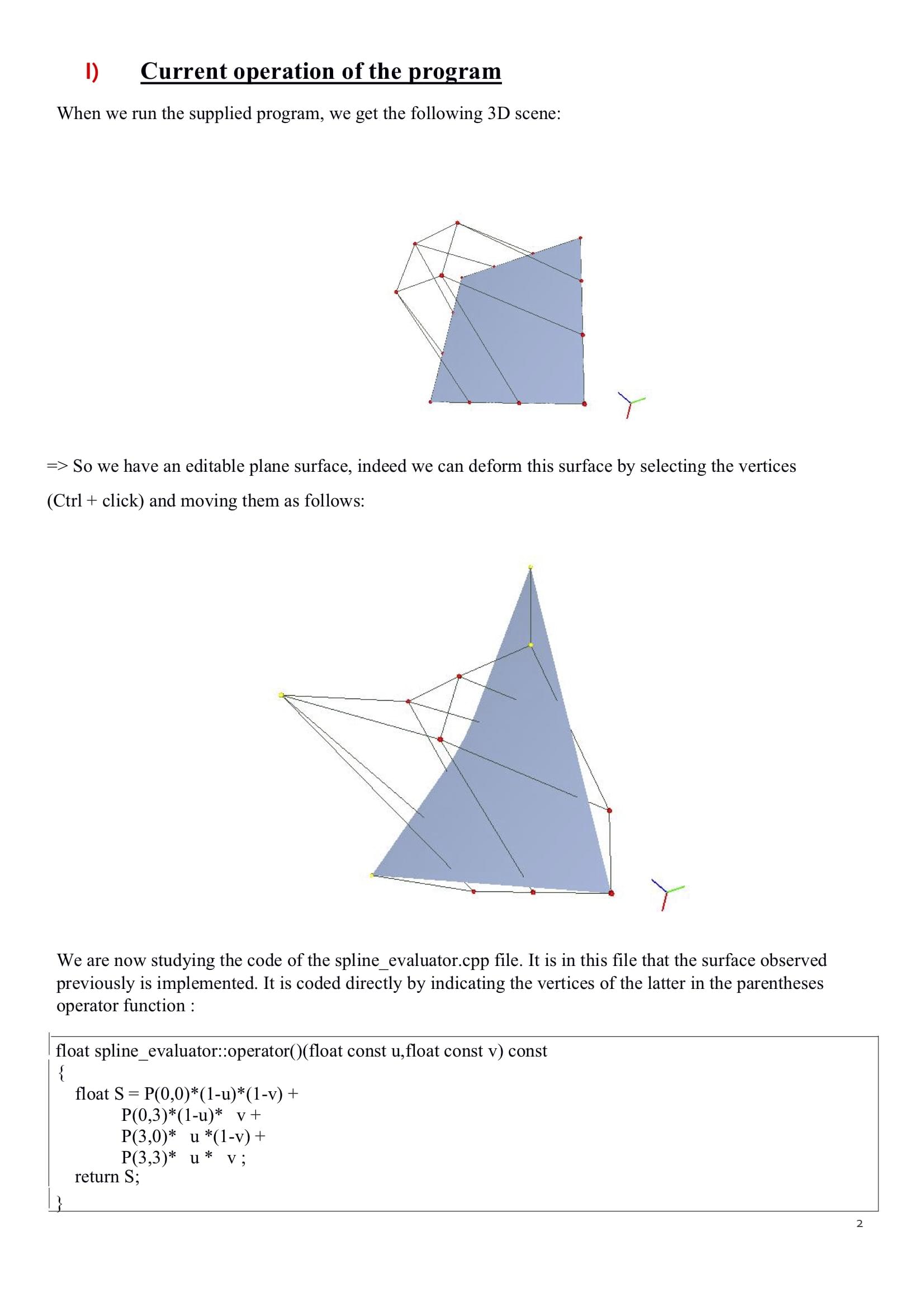 I) Current operation of the program

When we run the supplied program, we get the following 3D scene:

=> So we have an editable plane surface, indeed we can deform this surface by selecting the vertices (Ctrl + click) and moving them as follows:

We are now studying the code of the spline_evaluator.cpp file. It is in this file that the surface observed previously is implemented. It is coded directly by indicating the vertices of the latter in the parentheses operator function :

float spline_evaluator::operator()(float const u,float const v) const
{
float S = P(0,0)*(1-u)*(1-v) +
P(0,3)*(1-u)* v +
P(3,0)* u *(1-v) +
P(3,3)* u * v ;
return S;
}

2